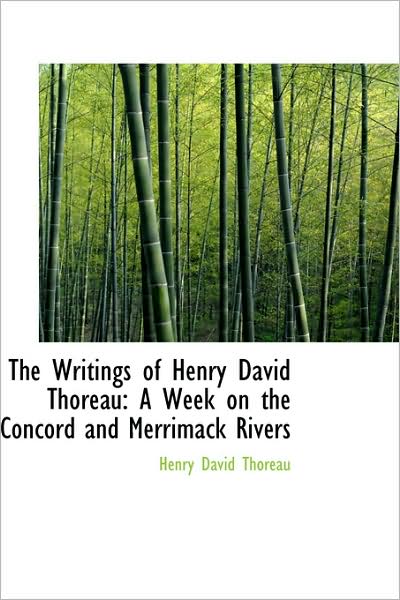 The Writings of Henry David Thoreau: A Week on the Concord and Merrimack Rivers

Henry David Thoreau